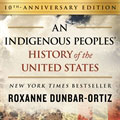 10TH-ANNIVERSARY EDITION

AN INDIGENOUS PEOPLES' HISTORY of the UNITED STATES

NEW YORK TIMES BESTSELLER

ROXANNE DUNBAR-ORTIZ